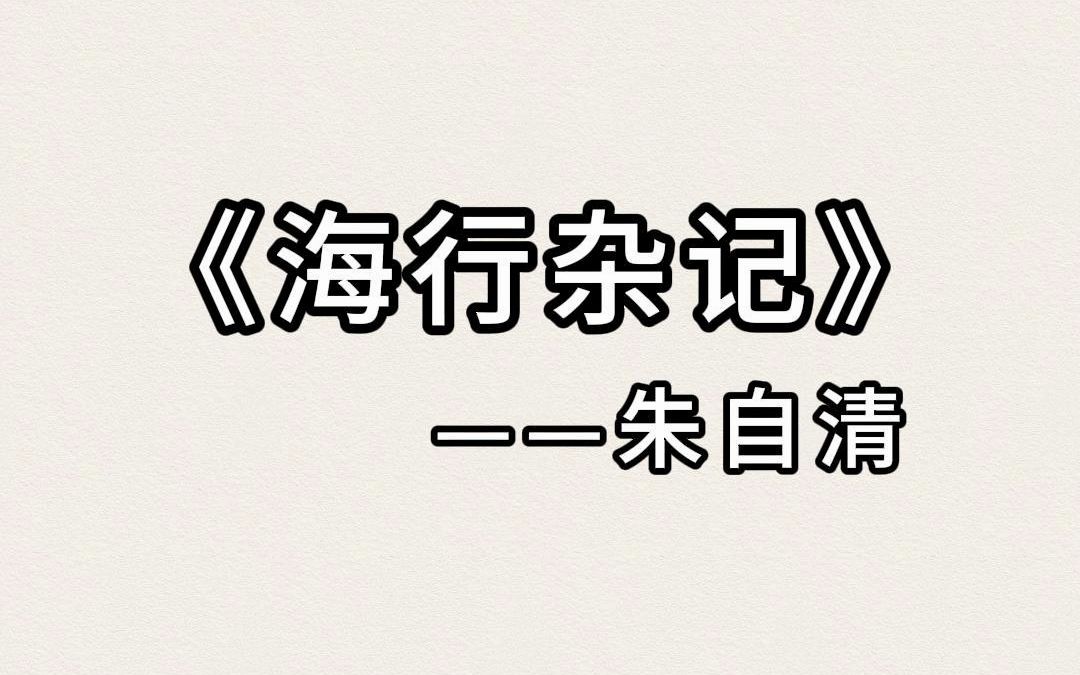 《海行杂记》

——朱自清